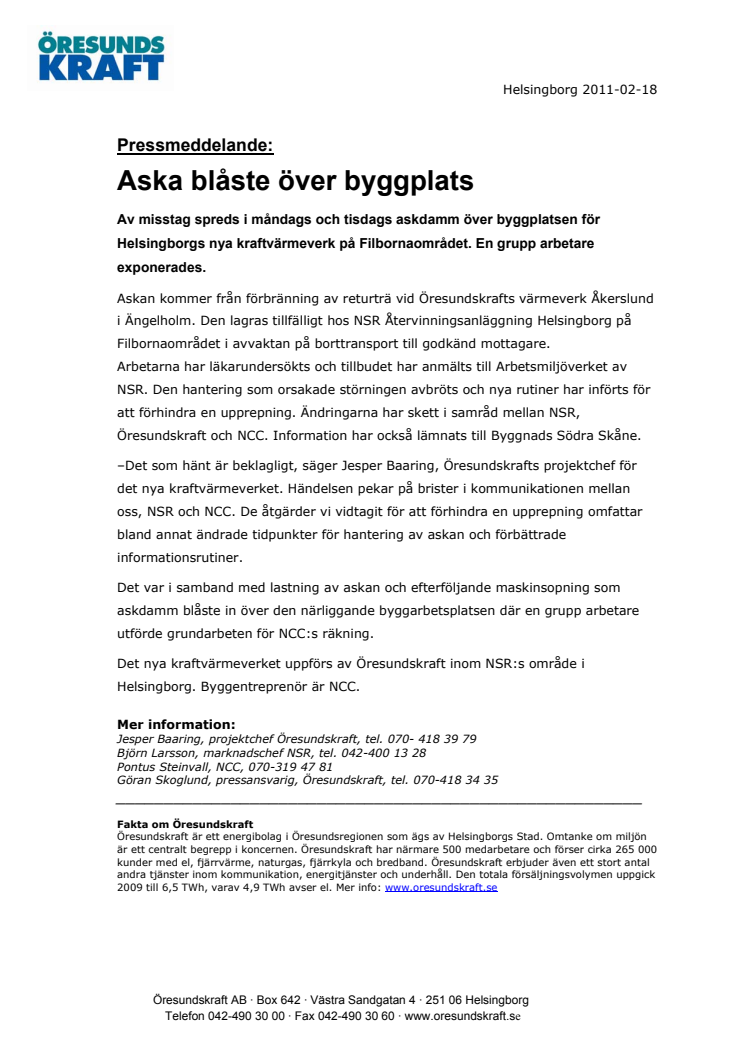 ÖRESUNDS KRAFT

Helsingborg 2011-02-18

Pressmeddelande:

Aska blåste över byggplats

Av misstag spreds i måndags och tisdags askdamm över byggplatsen för Helsingborgs nya kraftvärmeverk på Filbornaområdet. En grupp arbetare exponerades.

Askan kommer från förbränning av returträ vid Öresundskrafts värmeverk Åkerslund i Ängelholm. Den lagras tillfälligt hos NSR Återvinningsanläggning Helsingborg på Filbornaområdet i avvaktan på borttransport till godkänd mottagare.
Arbetarna har läkarundersökts och tillbudet har anmälts till Arbetsmiljöverket av NSR. Den hantering som orsakade störningen avbröts och nya rutiner har införts för att förhindra en upprepning. Ändringarna har skett i samråd mellan NSR, Öresundskraft och NCC. Information har också lämnats till Byggnads Södra Skåne.

–Det som hänt är beklagligt, säger Jesper Baaring, Öresundskrafts projektchef för det nya kraftvärmeverket. Händelsen pekar på brister i kommunikationen mellan oss, NSR och NCC. De åtgärder vi vidtagit för att förhindra en upprepning omfattar bland annat ändrade tidpunkter för hantering av askan och förbättrade informationsrutiner.

Det var i samband med lastning av askan och efterföljande maskinsopning som askdamm blåste in över den närliggande byggarbetsplatsen där en grupp arbetare utförde grundarbeten för NCC:s räkning.

Det nya kraftvärmeverket uppförs av Öresundskraft inom NSR:s område i Helsingborg. Byggentreprenör är NCC.

Mer information:
Jesper Baaring, projektchef Öresundskraft, tel. 070- 418 39 79
Björn Larsson, marknadschef NSR, tel. 042-400 13 28
Pontus Steinvall, NCC, 070-319 47 81
Göran Skoglund, pressansvarig, Öresundskraft, tel. 070-418 34 35

Fakta om Öresundskraft
Öresundskraft är ett energibolag i Öresundsregionen som ägs av Helsingborgs Stad. Omtanke om miljön är ett centralt begrepp i koncernen. Öresundskraft har närmare 500 medarbetare och förser cirka 265 000 kunder med el, fjärrvärme, naturgas, fjärrkyla och bredband. Öresundskraft erbjuder även ett stort antal andra tjänster inom kommunikation, energitjänster och underhåll. Den totala försäljningsvolymen uppgick 2009 till 6,5 TWh, varav 4,9 TWh avser el. Mer info: www.oresundskraft.se

Öresundskraft AB · Box 642 · Västra Sandgatan 4 · 251 06 Helsingborg
Telefon 042-490 30 00 · Fax 042-490 30 60 · www.oresundskraft.se